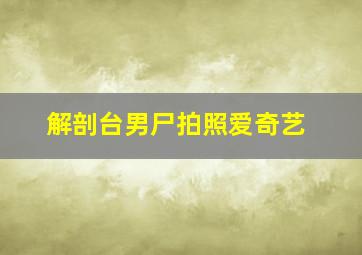 解剖台男尸拍照爱奇艺